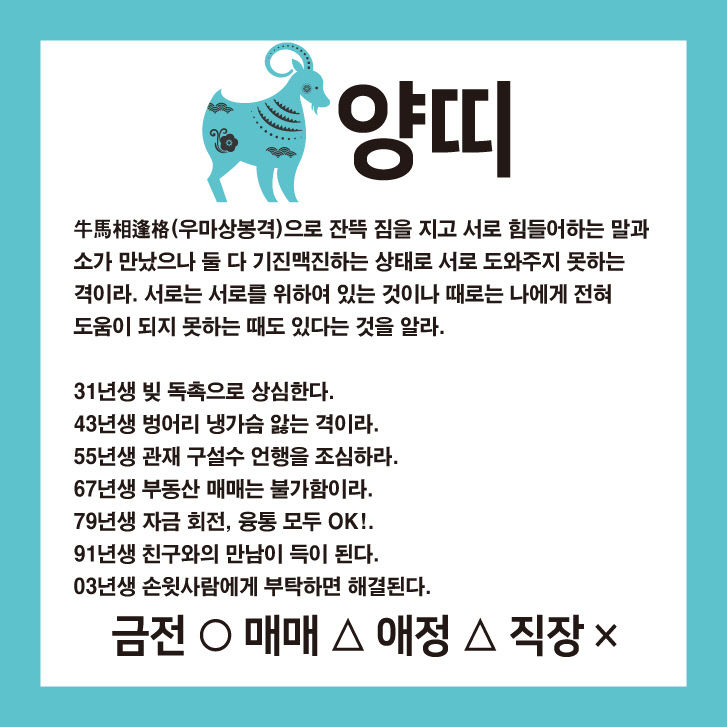 양띠

牛馬相逢格(우마상봉격)으로 잔뜩 짐을 지고 서로 힘들어하는 말과 소가 만났으나 둘 다 기진맥진하는 상태로 서로 도와주지 못하는 격이라. 서로는 서로를 위하여 있는 것이나 때로는 나에게 전혀 도움이 되지 못하는 때도 있다는 것을 알라.

31년생 빚 독촉으로 상심한다.
43년생 벙어리 냉가슴 앓는 격이라.
55년생 관재 구설수 언행을 조심하라.
67년생 부동산 매매는 불가함이라.
79년생 자금 회전, 융통 모두 OK!.
91년생 친구와의 만남이 득이 된다.
03년생 손윗사람에게 부탁하면 해결된다.

금전 ○ 매매 △ 애정 △ 직장 ×